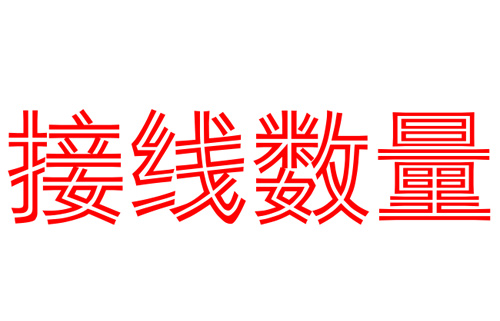 接线数量